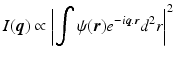 $I(\boldsymbol{q}) \propto \left| \int \psi(\boldsymbol{r}) e^{-i\boldsymbol{q}.\boldsymbol{r}} d^2 r \right|^2$